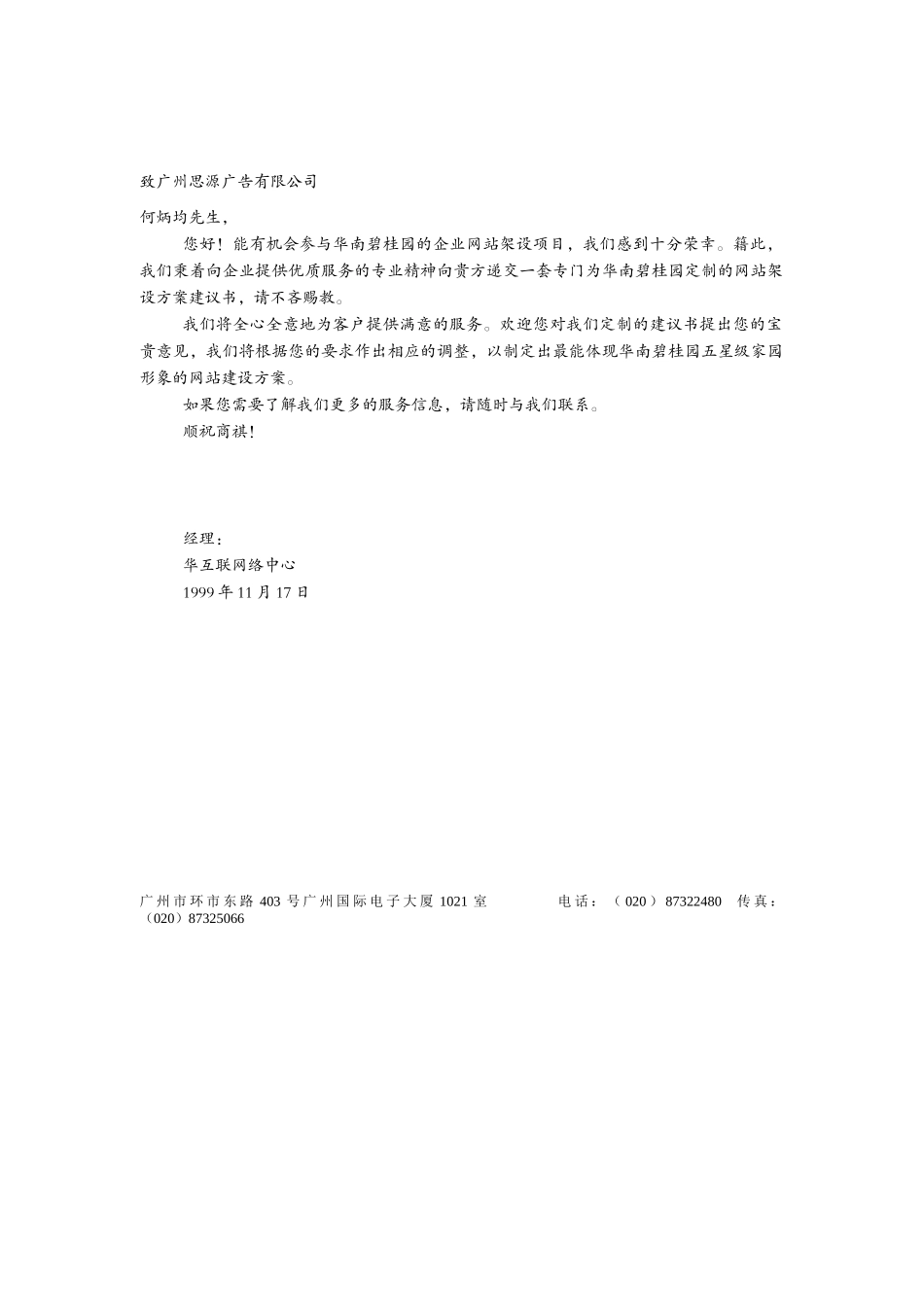 致广州思源广告有限公司

何炳均先生，

您好！能有机会参与华南碧桂园的企业网站架设项目，我们感到十分荣幸。籍此，我们秉着向企业提供优质服务的专业精神向贵方递交一套专门为华南碧桂园定制的网站架设方案建议书，请不吝赐教。

我们将全心全意地为客户提供满意的服务。欢迎您对我们定制的建议书提出您的宝贵意见，我们将根据您的要求作出相应的调整，以制定出最能体现华南碧桂园五星级家园形象的网站建设方案。

如果您需要了解我们更多的服务信息，请随时与我们联系。

顺祝商祺！

经理：

华互联网络中心

1999 年 11 月 17 日

广州市环市东路 403 号广州国际电子大厦 1021 室　　电话：（020）87322480　传真：（020）87325066